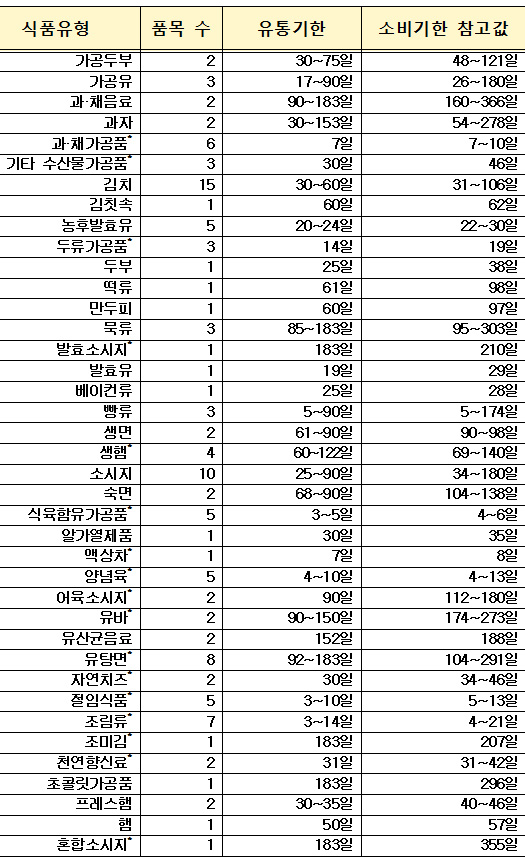 | 식품유형 | 품목 수 | 유통기한 | 소비기한 참고값 |
|---|---|---|---|
| 가공두부 | 2 | 30~75일 | 48~121일 |
| 가공유 | 3 | 17~90일 | 26~180일 |
| 과·채음료 | 2 | 90~183일 | 160~366일 |
| 과자 | 2 | 30~153일 | 54~278일 |
| 과·채가공품* | 6 | 7일 | 7~10일 |
| 기타 수산물가공품* | 3 | 30일 | 46일 |
| 김치 | 15 | 30~60일 | 31~106일 |
| 김칫속 | 1 | 60일 | 62일 |
| 농후발효유 | 5 | 20~24일 | 22~30일 |
| 두류가공품* | 3 | 14일 | 19일 |
| 두부 | 1 | 25일 | 38일 |
| 떡류 | 1 | 61일 | 98일 |
| 만두피 | 1 | 60일 | 97일 |
| 묵류 | 3 | 85~183일 | 95~303일 |
| 발효소시지* | 1 | 183일 | 210일 |
| 발효유 | 1 | 19일 | 29일 |
| 베이컨류 | 1 | 25일 | 28일 |
| 빵류 | 3 | 5~90일 | 5~174일 |
| 생면 | 2 | 61~90일 | 90~98일 |
| 생햄* | 4 | 60~122일 | 69~140일 |
| 소시지 | 10 | 25~90일 | 34~180일 |
| 숙면 | 2 | 68~90일 | 104~138일 |
| 식육함유가공품* | 5 | 3~5일 | 4~6일 |
| 알가열제품 | 1 | 30일 | 35일 |
| 액상차* | 1 | 7일 | 8일 |
| 양념육* | 5 | 4~10일 | 4~13일 |
| 어육소시지* | 2 | 90일 | 112~180일 |
| 유바* | 2 | 90~150일 | 174~273일 |
| 유산균음료 | 2 | 152일 | 188일 |
| 유탕면* | 8 | 92~183일 | 104~291일 |
| 자연치즈* | 2 | 30일 | 34~46일 |
| 절임식품* | 5 | 3~10일 | 5~13일 |
| 조림류* | 7 | 3~14일 | 4~21일 |
| 조미김* | 1 | 183일 | 207일 |
| 천연향신료* | 2 | 31일 | 31~42일 |
| 초콜릿가공품 | 1 | 183일 | 296일 |
| 프레스햄 | 2 | 30~35일 | 40~46일 |
| 햄 | 1 | 50일 | 57일 |
| 혼합소시지* | 1 | 183일 | 355일 |